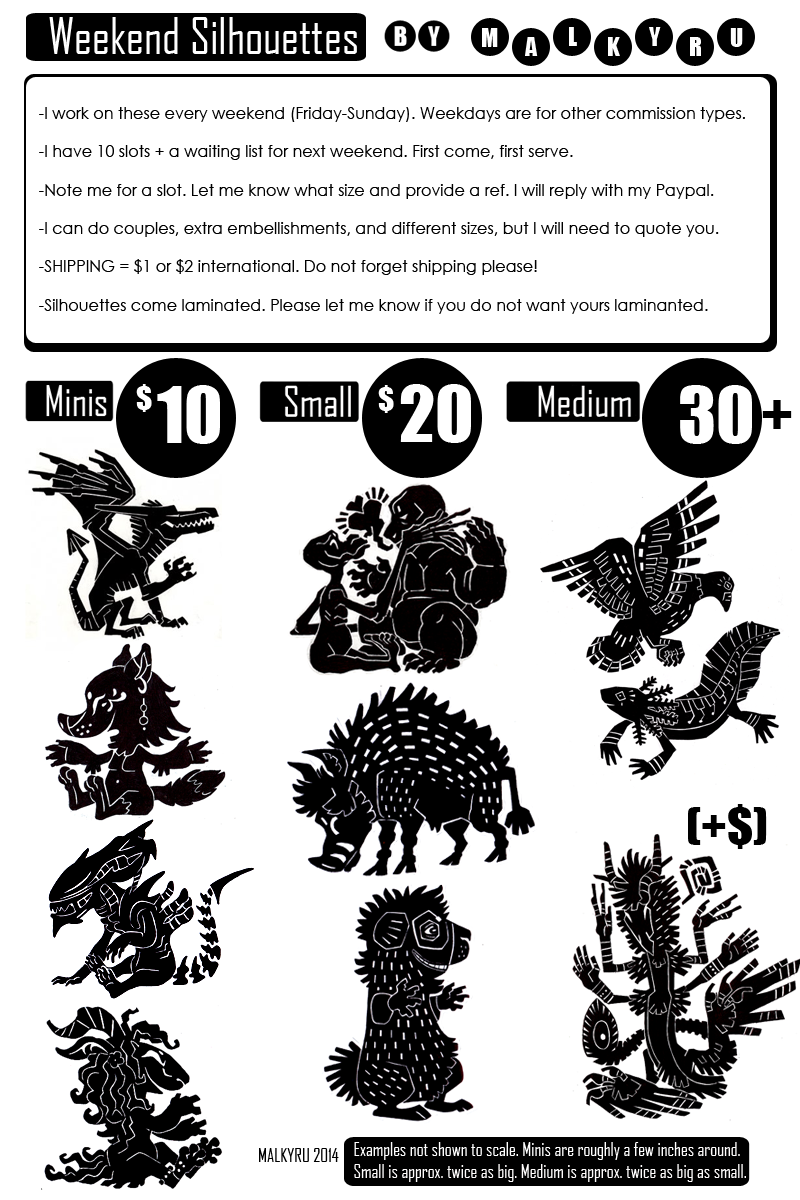 Weekend Silhouettes BY MALKYRU

-I work on these every weekend (Friday-Sunday). Weekdays are for other commission types.

-I have 10 slots + a waiting list for next weekend. First come, first serve.

-Note me for a slot. Let me know what size and provide a ref. I will reply with my Paypal.

-I can do couples, extra embellishments, and different sizes, but I will need to quote you.

-SHIPPING = $1 or $2 international. Do not forget shipping please!

-Silhouettes come laminated. Please let me know if you do not want yours laminanted.

Minis $10

Small $20

Medium 30+

(+$)

MALKYRU 2014

Examples not shown to scale. Minis are roughly a few inches around. Small is approx. twice as big. Medium is approx. twice as big as small.